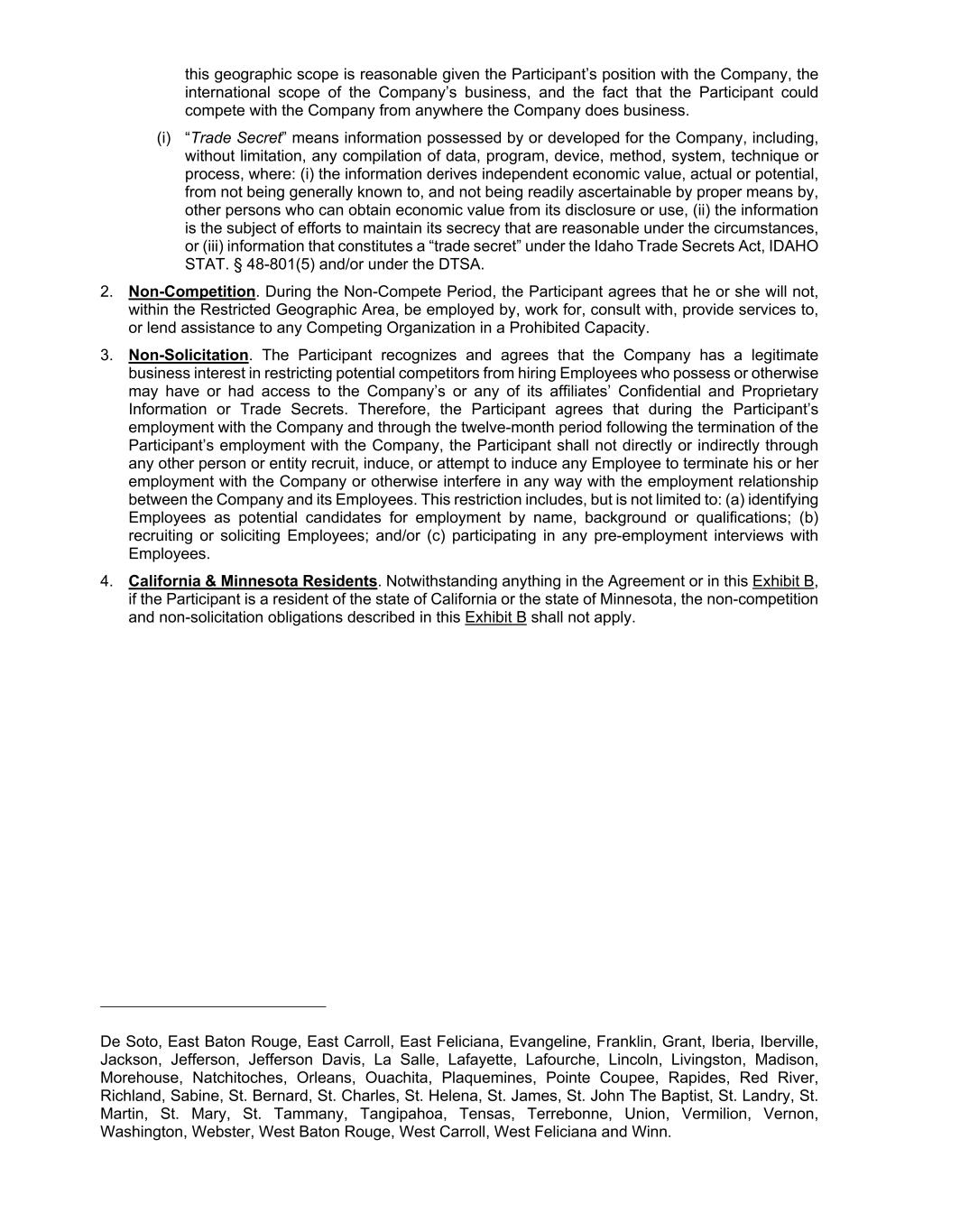 this geographic scope is reasonable given the Participant’s position with the Company, the international scope of the Company’s business, and the fact that the Participant could compete with the Company from anywhere the Company does business.

(i) “Trade Secret” means information possessed by or developed for the Company, including, without limitation, any compilation of data, program, device, method, system, technique or process, where: (i) the information derives independent economic value, actual or potential, from not being generally known to, and not being readily ascertainable by proper means by, other persons who can obtain economic value from its disclosure or use, (ii) the information is the subject of efforts to maintain its secrecy that are reasonable under the circumstances, or (iii) information that constitutes a “trade secret” under the Idaho Trade Secrets Act, IDAHO STAT. § 48-801(5) and/or under the DTSA.

2. Non-Competition. During the Non-Compete Period, the Participant agrees that he or she will not, within the Restricted Geographic Area, be employed by, work for, consult with, provide services to, or lend assistance to any Competing Organization in a Prohibited Capacity.

3. Non-Solicitation. The Participant recognizes and agrees that the Company has a legitimate business interest in restricting potential competitors from hiring Employees who possess or otherwise may have or had access to the Company’s or any of its affiliates’ Confidential and Proprietary Information or Trade Secrets. Therefore, the Participant agrees that during the Participant’s employment with the Company and through the twelve-month period following the termination of the Participant’s employment with the Company, the Participant shall not directly or indirectly through any other person or entity recruit, induce, or attempt to induce any Employee to terminate his or her employment with the Company or otherwise interfere in any way with the employment relationship between the Company and its Employees. This restriction includes, but is not limited to: (a) identifying Employees as potential candidates for employment by name, background or qualifications; (b) recruiting or soliciting Employees; and/or (c) participating in any pre-employment interviews with Employees.

4. California & Minnesota Residents. Notwithstanding anything in the Agreement or in this Exhibit B, if the Participant is a resident of the state of California or the state of Minnesota, the non-competition and non-solicitation obligations described in this Exhibit B shall not apply.

De Soto, East Baton Rouge, East Carroll, East Feliciana, Evangeline, Franklin, Grant, Iberia, Iberville, Jackson, Jefferson, Jefferson Davis, La Salle, Lafayette, Lafourche, Lincoln, Livingston, Madison, Morehouse, Natchitoches, Orleans, Ouachita, Plaquemines, Pointe Coupee, Rapides, Red River, Richland, Sabine, St. Bernard, St. Charles, St. Helena, St. James, St. John The Baptist, St. Landry, St. Martin, St. Mary, St. Tammany, Tangipahoa, Tensas, Terrebonne, Union, Vermilion, Vernon, Washington, Webster, West Baton Rouge, West Carroll, West Feliciana and Winn.